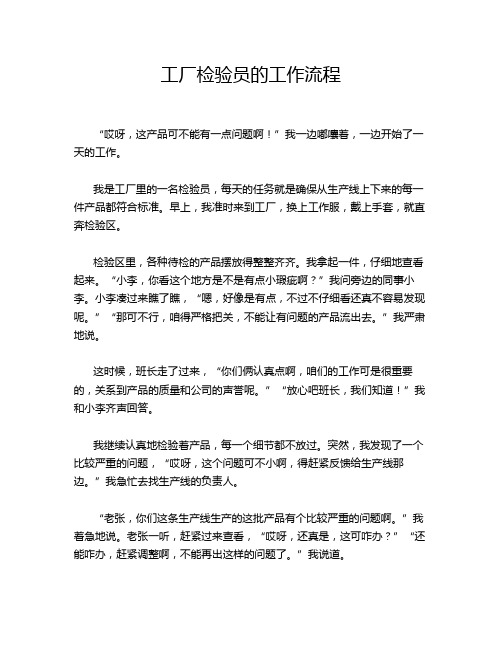 工厂检验员的工作流程

“哎呀，这产品可不能有一点问题啊！”我一边嘟囔着，一边开始了一天的工作。

我是工厂里的一名检验员，每天的任务就是确保从生产线上下来的每一件产品都符合标准。早上，我准时来到工厂，换上工作服，戴上手套，就直奔检验区。

检验区里，各种待检的产品摆放得整整齐齐。我拿起一件，仔细地查看起来。“小李，你看这个地方是不是有点小瑕疵啊？”我问旁边的同事小李。小李凑过来瞧了瞧，“嗯，好像是有点，不过不仔细看还真不容易发现呢。”“那可不行，咱得严格把关，不能让有问题的产品流出去。”我严肃地说。

这时候，班长走了过来，“你们俩认真点啊，咱们的工作可是很重要的，关系到产品的质量和公司的声誉呢。”“放心吧班长，我们知道！”我和小李齐声回答。

我继续认真地检验着产品，每一个细节都不放过。突然，我发现了一个比较严重的问题，“哎呀，这个问题可不小啊，得赶紧反馈给生产线那边。”我急忙去找生产线的负责人。

“老张，你们这条生产线生产的这批产品有个比较严重的问题啊。”我着急地说。老张一听，赶紧过来查看，“哎呀，还真是，这可咋办？”“还能咋办，赶紧调整啊，不能再出这样的问题了。”我说道。